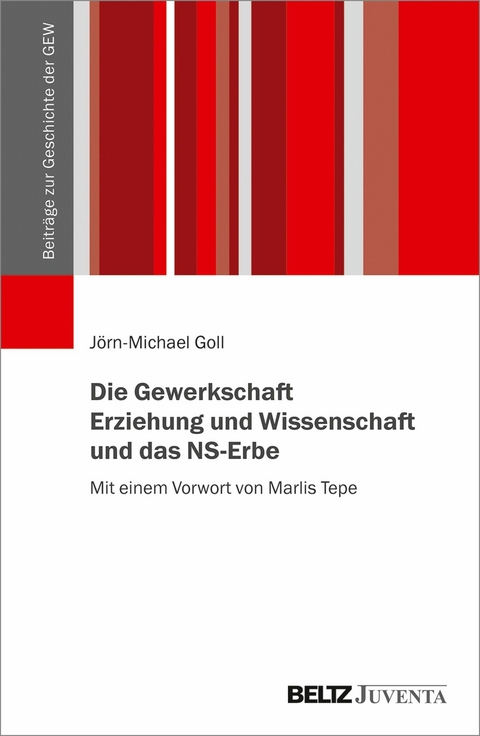 Beiträge zur Geschichte der GEW

Jörn-Michael Goll

Die Gewerkschaft Erziehung und Wissenschaft und das NS-Erbe

Mit einem Vorwort von Marlis Tepe

BELTZ JUVENTA